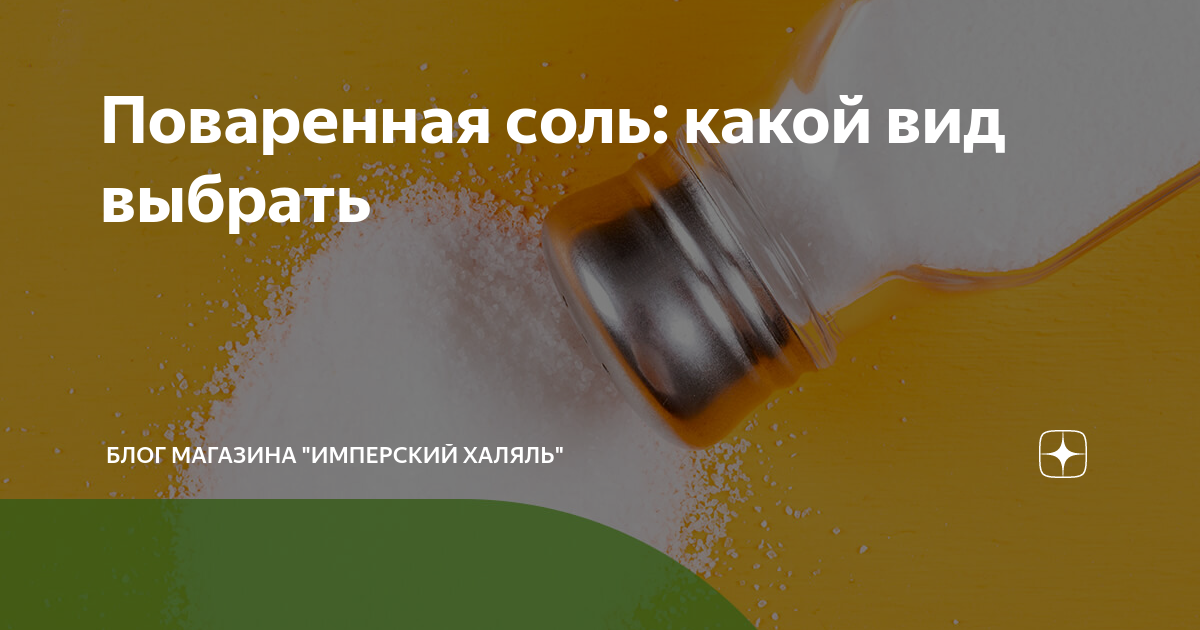 Поваренная соль: какой вид выбрать

БЛОГ МАГАЗИНА "ИМПЕРСКИЙ ХАЛЯЛЬ"